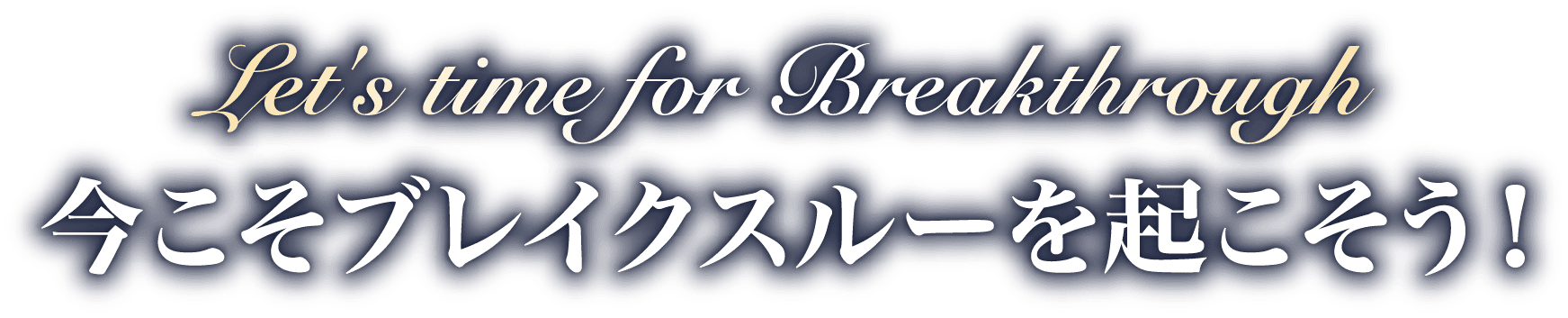 Let's time for Breakthrough
今こそブレイクスルーを起こそう！